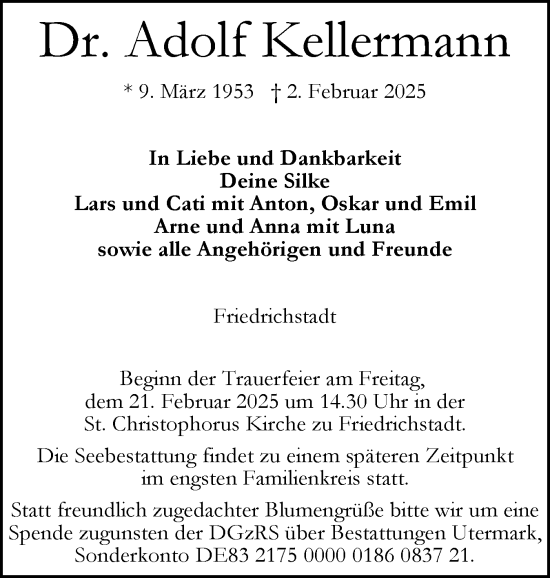 Dr. Adolf Kellermann

* 9. März 1953 † 2. Februar 2025

In Liebe und Dankbarkeit
Deine Silke
Lars und Cati mit Anton, Oskar und Emil
Arne und Anna mit Luna
sowie alle Angehörigen und Freunde

Friedrichstadt

Beginn der Trauerfeier am Freitag, dem 21. Februar 2025 um 14.30 Uhr in der St. Christophorus Kirche zu Friedrichstadt.

Die Seebestattung findet zu einem späteren Zeitpunkt im engsten Familienkreis statt.

Statt freundlich zugedachter Blumengrüße bitte wir um eine Spende zugunsten der DGzRS über Bestattungen Utermark, Sonderkonto DE83 2175 0000 0186 0837 21.